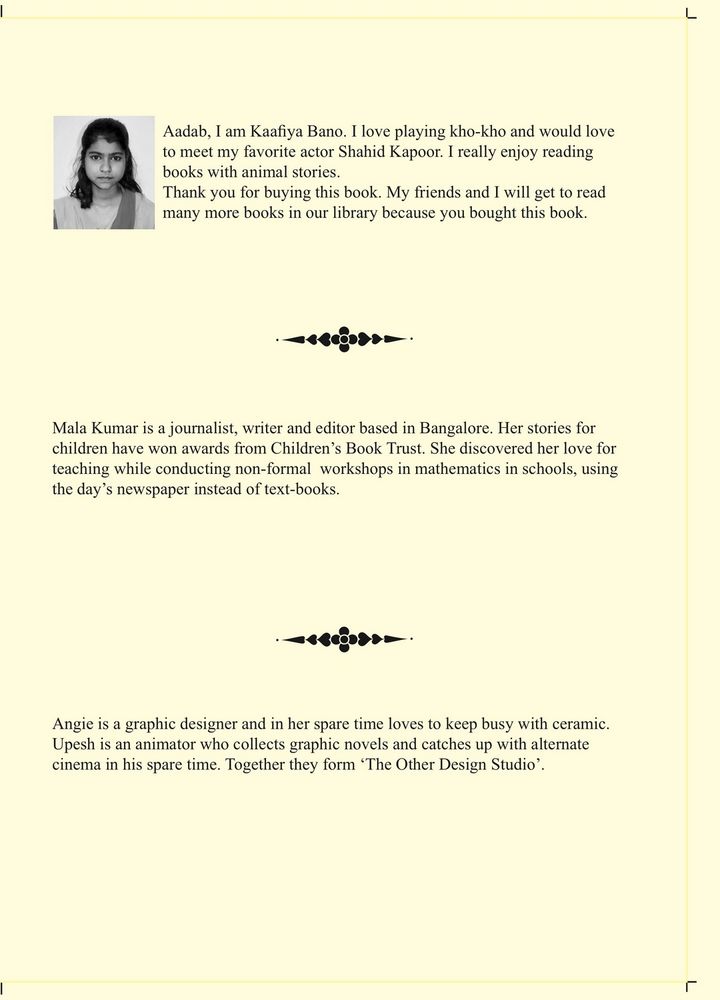 Aadab, I am Kaafiya Bano. I love playing kho-kho and would love to meet my favorite actor Shahid Kapoor. I really enjoy reading books with animal stories.
Thank you for buying this book. My friends and I will get to read many more books in our library because you bought this book.

Mala Kumar is a journalist, writer and editor based in Bangalore. Her stories for children have won awards from Children's Book Trust. She discovered her love for teaching while conducting non-formal workshops in mathematics in schools, using the day's newspaper instead of text-books.

Angie is a graphic designer and in her spare time loves to keep busy with ceramic. Upesh is an animator who collects graphic novels and catches up with alternate cinema in his spare time. Together they form 'The Other Design Studio'.